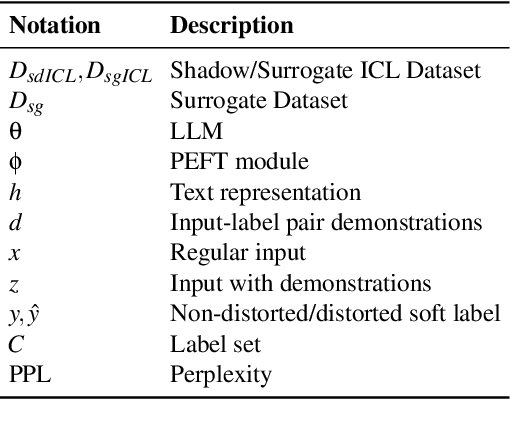 | Notation | Description |
|---|---|
| $D_{sdICL}, D_{sgICL}$ | Shadow/Surrogate ICL Dataset |
| $D_{sg}$ | Surrogate Dataset |
| $\theta$ | LLM |
| $\phi$ | PEFT module |
| $h$ | Text representation |
| $d$ | Input-label pair demonstrations |
| $x$ | Regular input |
| $z$ | Input with demonstrations |
| $y, \hat{y}$ | Non-distorted/distorted soft label |
| $C$ | Label set |
| PPL | Perplexity |